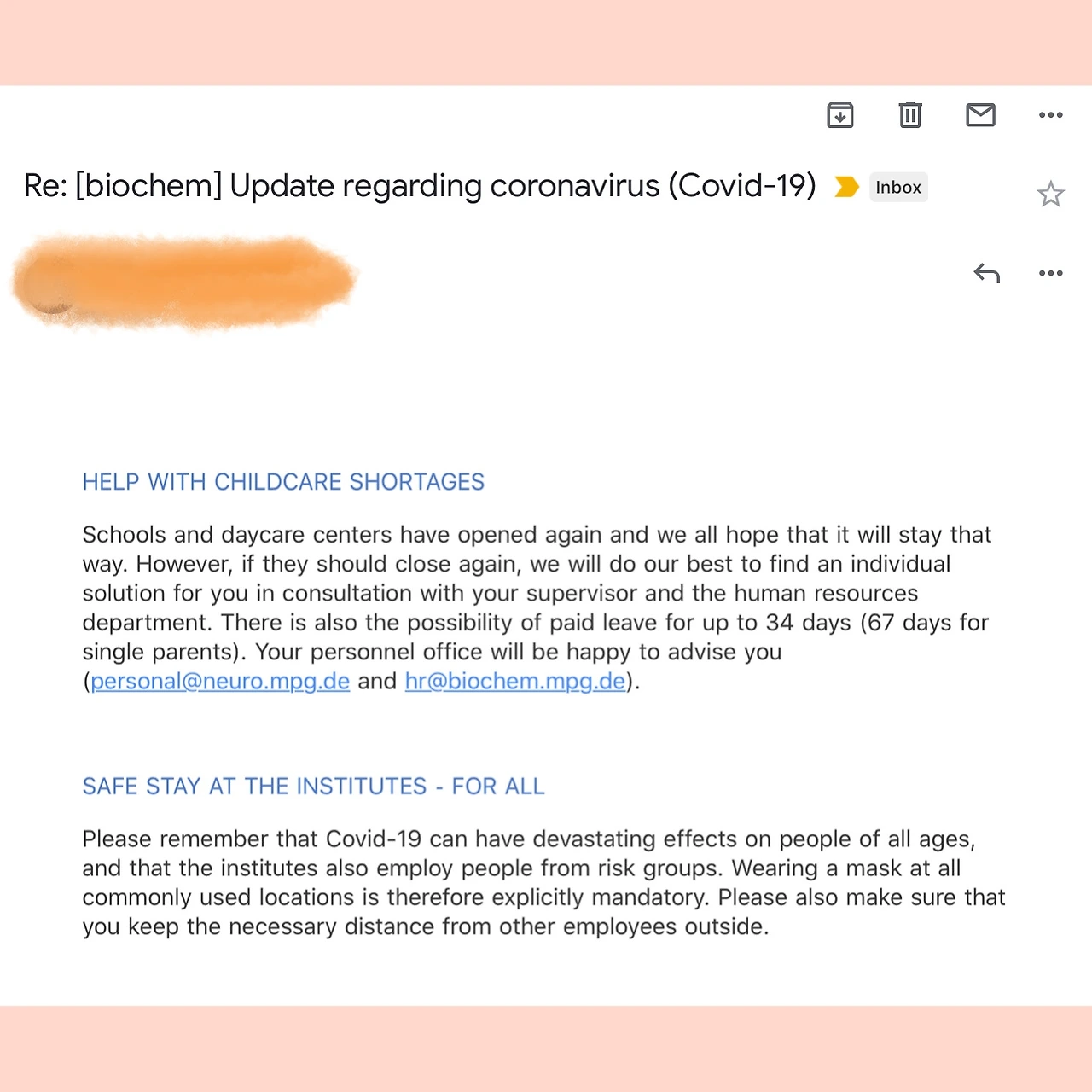 Re: [biochem] Update regarding coronavirus (Covid-19) Inbox

HELP WITH CHILDCARE SHORTAGES

Schools and daycare centers have opened again and we all hope that it will stay that way. However, if they should close again, we will do our best to find an individual solution for you in consultation with your supervisor and the human resources department. There is also the possibility of paid leave for up to 34 days (67 days for single parents). Your personnel office will be happy to advise you (personal@neuro.mpg.de and hr@biochem.mpg.de).

SAFE STAY AT THE INSTITUTES - FOR ALL

Please remember that Covid-19 can have devastating effects on people of all ages, and that the institutes also employ people from risk groups. Wearing a mask at all commonly used locations is therefore explicitly mandatory. Please also make sure that you keep the necessary distance from other employees outside.